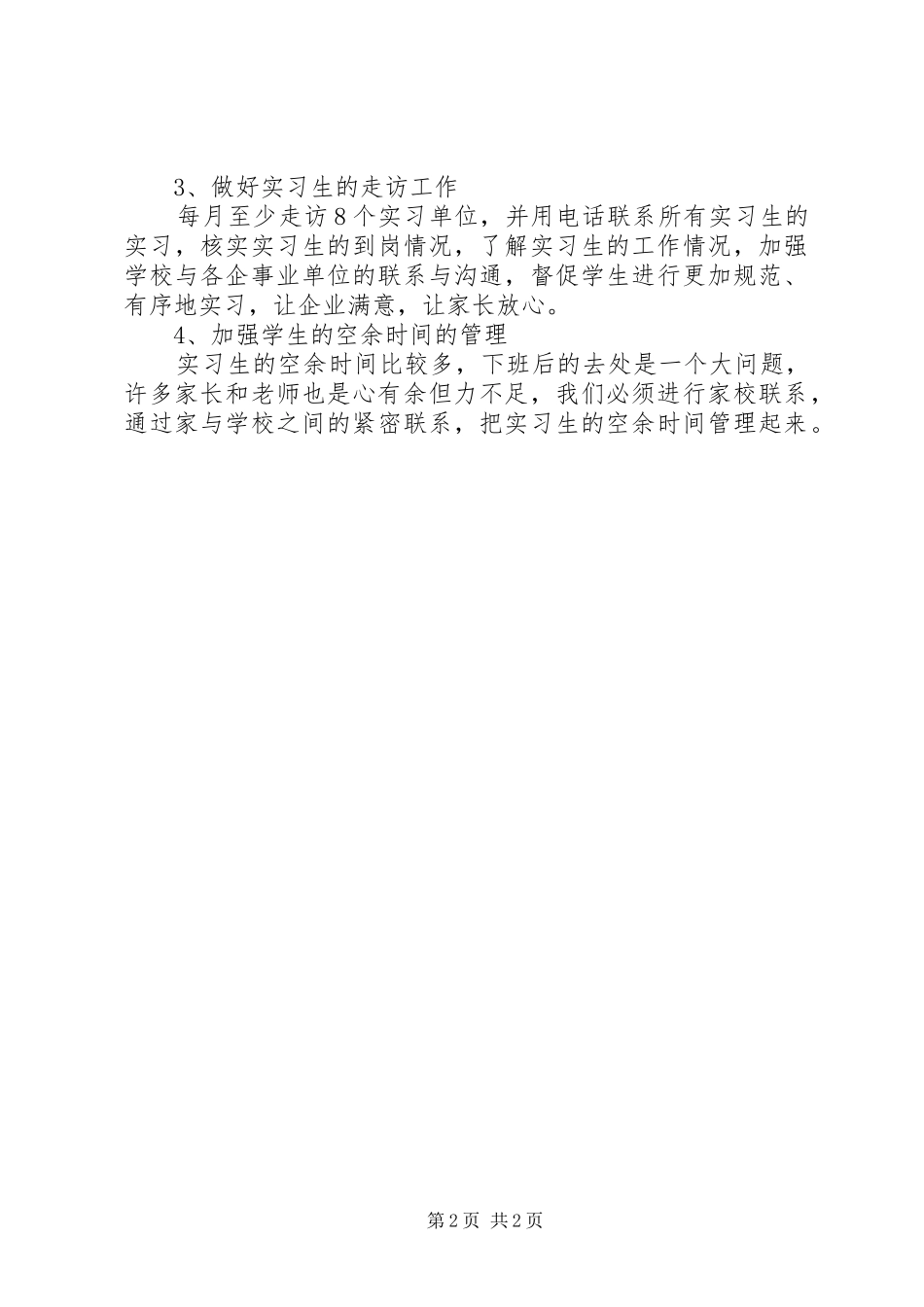 3、做好实习生的走访工作

每月至少走访8个实习单位，并用电话联系所有实习生的实习，核实实习生的到岗情况，了解实习生的工作情况，加强学校与各企事业单位的联系与沟通，督促学生进行更加规范、有序地实习，让企业满意，让家长放心。

4、加强学生的空余时间的管理

实习生的空余时间比较多，下班后的去处是一个大问题，许多家长和老师也是心有余但力不足，我们必须进行家校联系，通过家与学校之间的紧密联系，把实习生的空余时间管理起来。

第2页 共2页